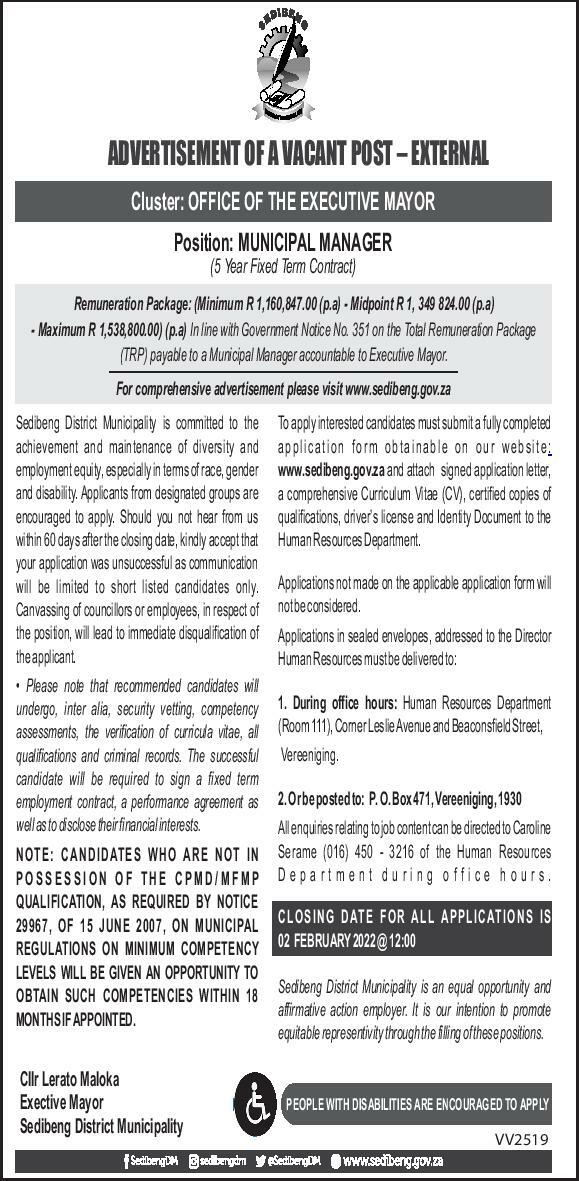 SEDIBENG

ADVERTISEMENT OF A VACANT POST – EXTERNAL

Cluster: OFFICE OF THE EXECUTIVE MAYOR

Position: MUNICIPAL MANAGER
(5 Year Fixed Term Contract)

Remuneration Package: (Minimum R 1,160,847.00 (p.a) - Midpoint R 1, 349 824.00 (p.a) - Maximum R 1,538,800.00) (p.a) In line with Government Notice No. 351 on the Total Remuneration Package (TRP) payable to a Municipal Manager accountable to Executive Mayor.

For comprehensive advertisement please visit www.sedibeng.gov.za

Sedibeng District Municipality is committed to the achievement and maintenance of diversity and employment equity, especially in terms of race, gender and disability. Applicants from designated groups are encouraged to apply. Should you not hear from us within 60 days after the closing date, kindly accept that your application was unsuccessful as communication will be limited to short listed candidates only. Canvassing of councillors or employees, in respect of the position, will lead to immediate disqualification of the applicant.

• Please note that recommended candidates will undergo, inter alia, security vetting, competency assessments, the verification of curricula vitae, all qualifications and criminal records. The successful candidate will be required to sign a fixed term employment contract, a performance agreement as well as to disclose their financial interests.

NOTE: CANDIDATES WHO ARE NOT IN POSSESSION OF THE CPMD/MFMP QUALIFICATION, AS REQUIRED BY NOTICE 29967, OF 15 JUNE 2007, ON MUNICIPAL REGULATIONS ON MINIMUM COMPETENCY LEVELS WILL BE GIVEN AN OPPORTUNITY TO OBTAIN SUCH COMPETENCIES WITHIN 18 MONTHS IF APPOINTED.

To apply interested candidates must submit a fully completed application form obtainable on our website: www.sedibeng.gov.za and attach signed application letter, a comprehensive Curriculum Vitae (CV), certified copies of qualifications, driver's license and Identity Document to the Human Resources Department.

Applications not made on the applicable application form will not be considered.

Applications in sealed envelopes, addressed to the Director Human Resources must be delivered to:

1. During office hours: Human Resources Department (Room 111), Corner Leslie Avenue and Beaconsfield Street, Vereeniging.

2. Or be posted to: P. O. Box 471, Vereeniging, 1930

All enquiries relating to job content can be directed to Caroline Serame (016) 450 - 3216 of the Human Resources Department during office hours.

CLOSING DATE FOR ALL APPLICATIONS IS 02 FEBRUARY 2022 @ 12:00

Sedibeng District Municipality is an equal opportunity and affirmative action employer. It is our intention to promote equitable representivity through the filling of these positions.

Cllr Lerato Maloka
Exective Mayor
Sedibeng District Municipality

PEOPLE WITH DISABILITIES ARE ENCOURAGED TO APPLY

VV2519

SedibengDM sedibengdm @SedibengDM www.sedibeng.gov.za